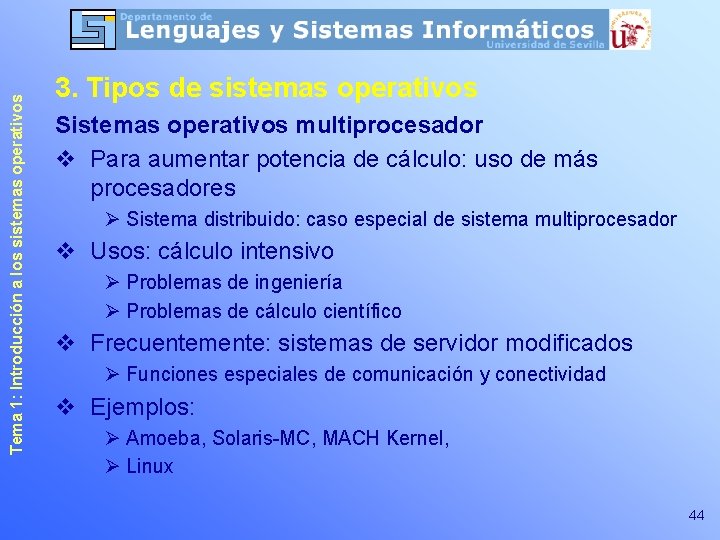 Departamento de
Lenguajes y Sistemas Informáticos
Universidad de Sevilla

Tema 1: Introducción a los sistemas operativos

3. Tipos de sistemas operativos

Sistemas operativos multiprocesador

❖ Para aumentar potencia de cálculo: uso de más procesadores
➢ Sistema distribuido: caso especial de sistema multiprocesador

❖ Usos: cálculo intensivo
➢ Problemas de ingeniería
➢ Problemas de cálculo científico

❖ Frecuentemente: sistemas de servidor modificados
➢ Funciones especiales de comunicación y conectividad

❖ Ejemplos:
➢ Amoeba, Solaris-MC, MACH Kernel,
➢ Linux

44